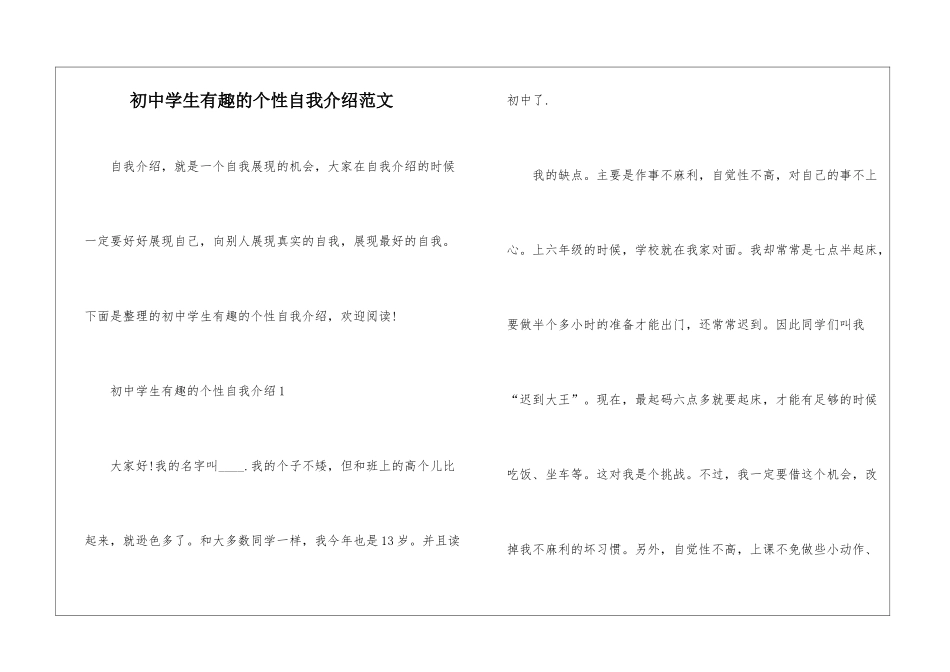 初中学生有趣的个性自我介绍范文

自我介绍，就是一个自我展现的机会，大家在自我介绍的时候一定要好好展现自己，向别人展现真实的自我，展现最好的自我。下面是整理的初中学生有趣的个性自我介绍，欢迎阅读!

初中学生有趣的个性自我介绍1

大家好!我的名字叫____.我的个子不矮，但和班上的高个儿比起来，就逊色多了。和大多数同学一样，我今年也是13岁。并且读初中了.

我的缺点。主要是作事不麻利，自觉性不高，对自己的事不上心。上六年级的时候，学校就在我家对面。我却常常是七点半起床，要做半个多小时的准备才能出门，还常常迟到。因此同学们叫我“迟到大王”。现在，最起码六点多就要起床，才能有足够的时候吃饭、坐车等。这对我是个挑战。不过，我一定要借这个机会，改掉我不麻利的坏习惯。另外，自觉性不高，上课不免做些小动作、